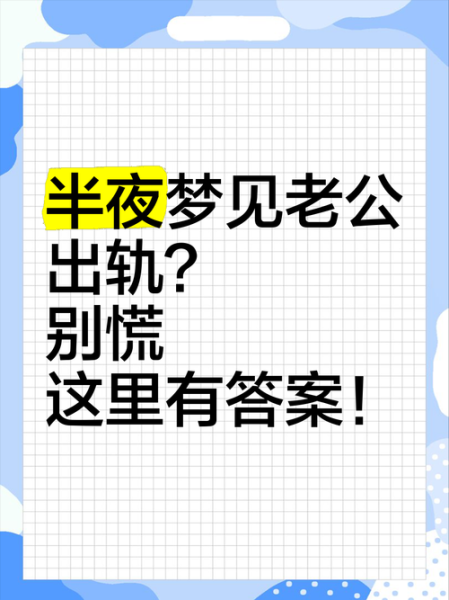 半夜梦见老公出轨?
别慌
这里有答案!